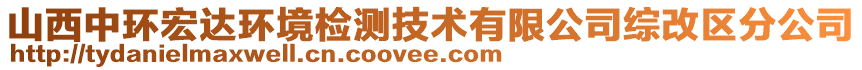 山西中环宏达环境检测技术有限公司综改区分公司
http://tydanielmaxwell.cn.coovee.com